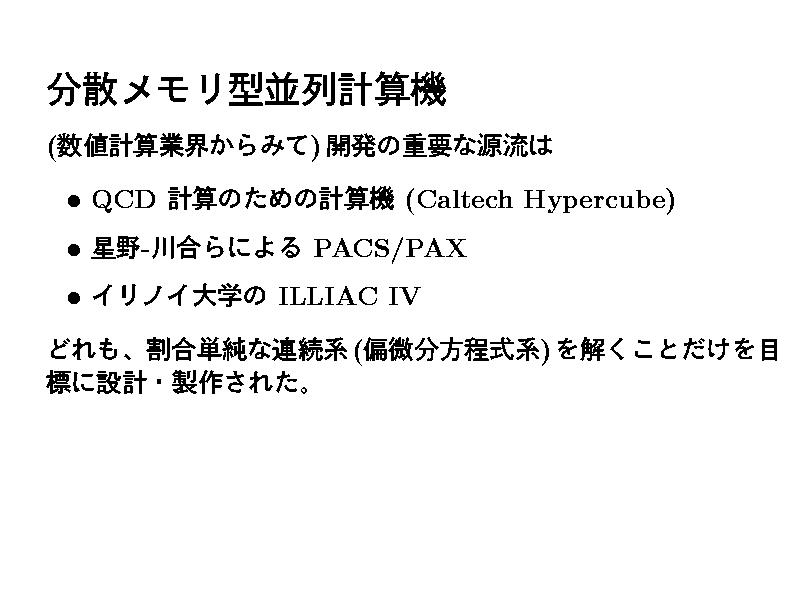 分散メモリ型並列計算機

(数値計算業界からみて)開発の重要な源流は

• QCD計算のための計算機(Caltech Hypercube)
• 星野-川合らによるPACS/PAX
• イリノイ大学のILLIAC IV

どれも、割合単純な連続系(偏微分方程式系)を解くことだけを目標に設計・製作された。